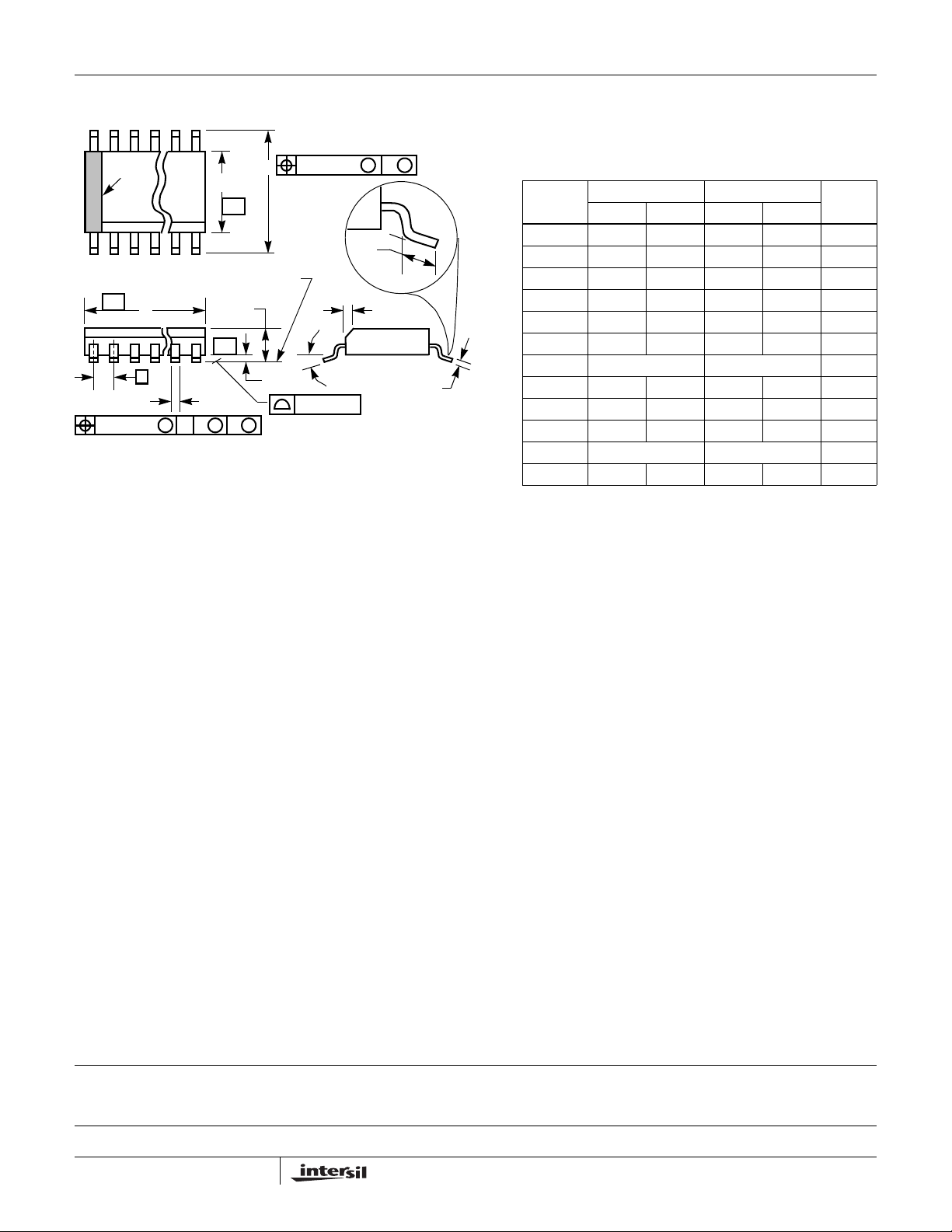 intersil